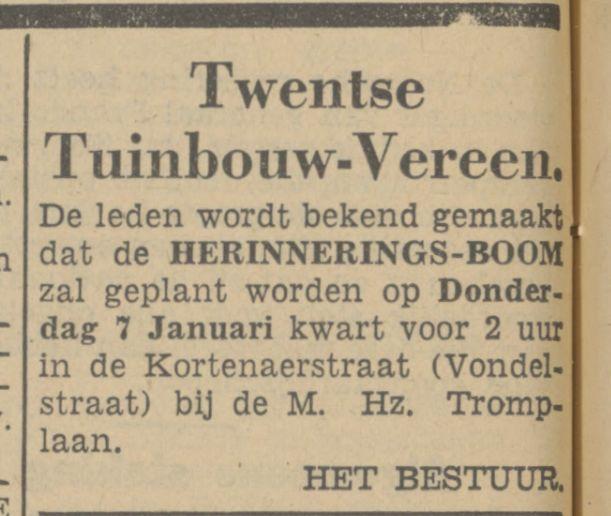 Twentse Tuinbouw-Vereen.

De leden wordt bekend gemaakt dat de HERINNERINGS-BOOM zal geplant worden op Donderdag 7 Januari kwart voor 2 uur in de Kortenaerstraat (Vondelstraat) bij de M. Hz. Tromplaan.

HET BESTUUR.